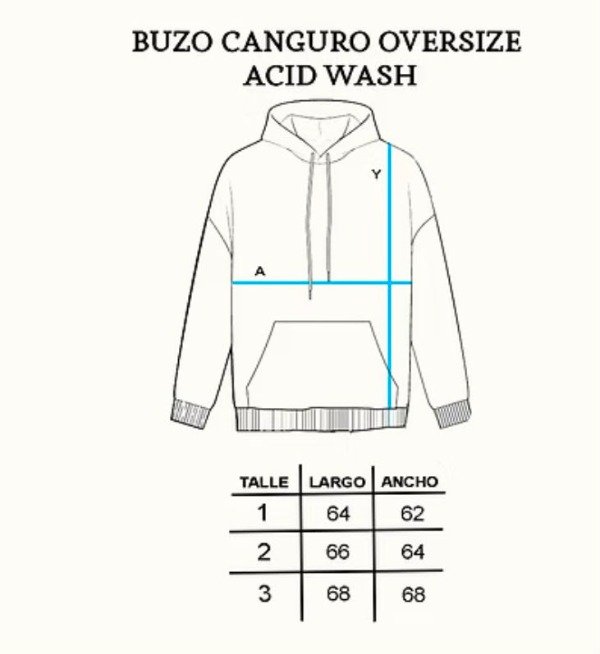 BUZO CANGURO OVERSIZE
ACID WASH

Y

A

| TALLE | LARGO | ANCHO |
|---|---|---|
| 1 | 64 | 62 |
| 2 | 66 | 64 |
| 3 | 68 | 68 |